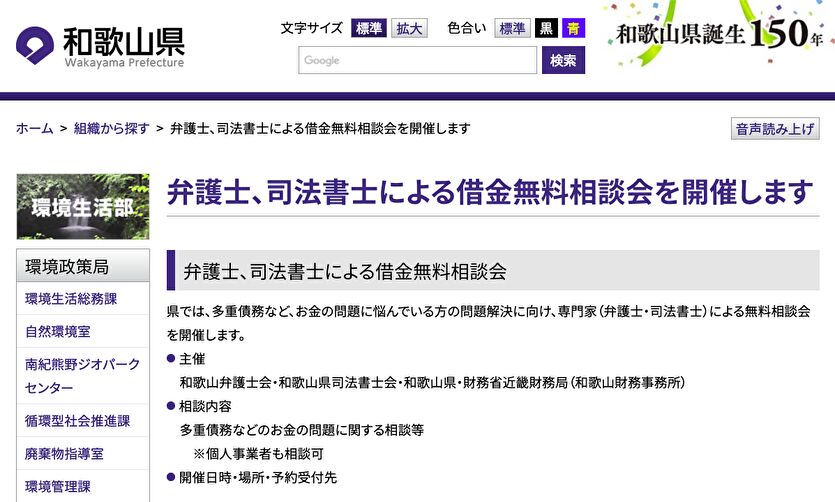 和歌山県
Wakayama Prefecture

文字サイズ 標準 拡大 色合い 標準 黒 青

Google 検索

和歌山県誕生150年

ホーム > 組織から探す > 弁護士、司法書士による借金無料相談会を開催します

音声読み上げ

環境生活部

環境政策局
環境生活総務課
自然環境室
南紀熊野ジオパークセンター
循環型社会推進課
廃棄物指導室
環境管理課

弁護士、司法書士による借金無料相談会を開催します

弁護士、司法書士による借金無料相談会

県では、多重債務など、お金の問題に悩んでいる方の問題解決に向け、専門家（弁護士・司法書士）による無料相談会を開催します。

● 主催
和歌山弁護士会・和歌山県司法書士会・和歌山県・財務省近畿財務局（和歌山財務事務所）

● 相談内容
多重債務などのお金の問題に関する相談等
※個人事業者も相談可

● 開催日時・場所・予約受付先